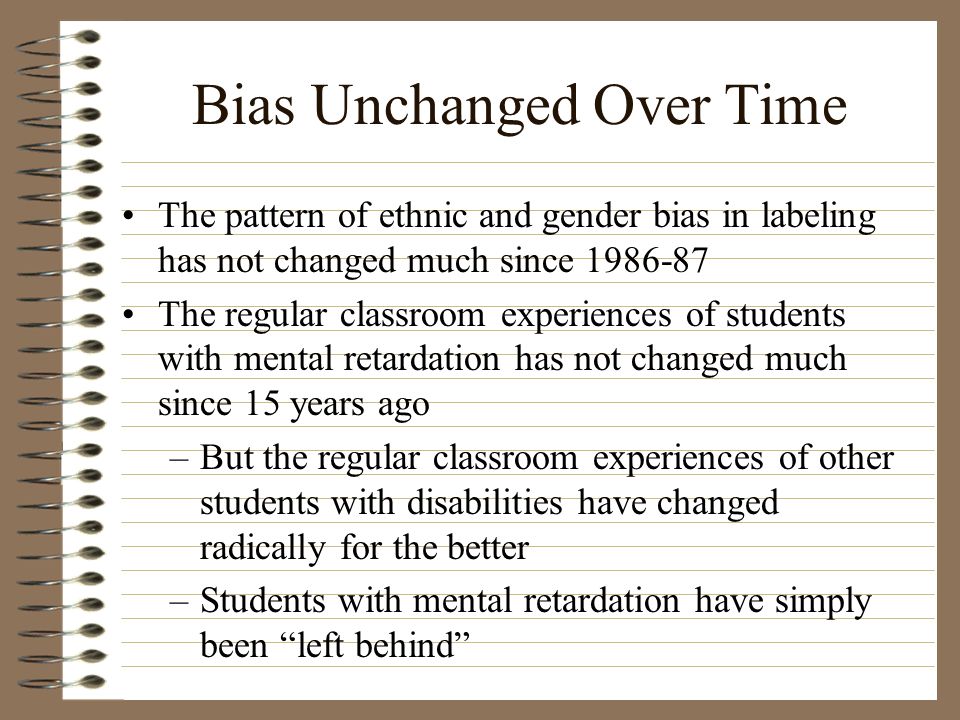 Bias Unchanged Over Time

• The pattern of ethnic and gender bias in labeling has not changed much since 1986-87

• The regular classroom experiences of students with mental retardation has not changed much since 15 years ago

– But the regular classroom experiences of other students with disabilities have changed radically for the better

– Students with mental retardation have simply been “left behind”